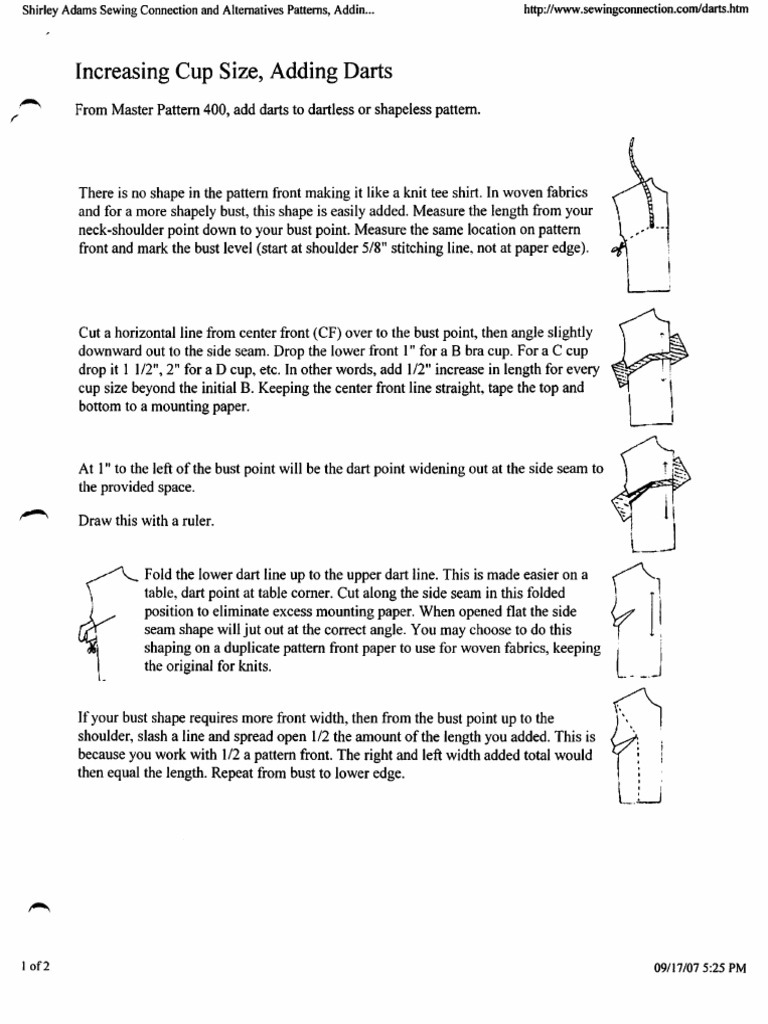 Shirley Adams Sewing Connection and Alternatives Patterns, Addin...

http://www.sewingconnection.com/darts.htm

Increasing Cup Size, Adding Darts

From Master Pattern 400, add darts to dartless or shapeless pattern.

There is no shape in the pattern front making it like a knit tee shirt. In woven fabrics and for a more shapely bust, this shape is easily added. Measure the length from your neck-shoulder point down to your bust point. Measure the same location on pattern front and mark the bust level (start at shoulder 5/8" stitching line, not at paper edge).

Cut a horizontal line from center front (CF) over to the bust point, then angle slightly downward out to the side seam. Drop the lower front 1" for a B bra cup. For a C cup drop it 1 1/2", 2" for a D cup, etc. In other words, add 1/2" increase in length for every cup size beyond the initial B. Keeping the center front line straight, tape the top and bottom to a mounting paper.

At 1" to the left of the bust point will be the dart point widening out at the side seam to the provided space.

Draw this with a ruler.

Fold the lower dart line up to the upper dart line. This is made easier on a table, dart point at table corner. Cut along the side seam in this folded position to eliminate excess mounting paper. When opened flat the side seam shape will jut out at the correct angle. You may choose to do this shaping on a duplicate pattern front paper to use for woven fabrics, keeping the original for knits.

If your bust shape requires more front width, then from the bust point up to the shoulder, slash a line and spread open 1/2 the amount of the length you added. This is because you work with 1/2 a pattern front. The right and left width added total would then equal the length. Repeat from bust to lower edge.

1 of 2

09/17/07 5:25 PM